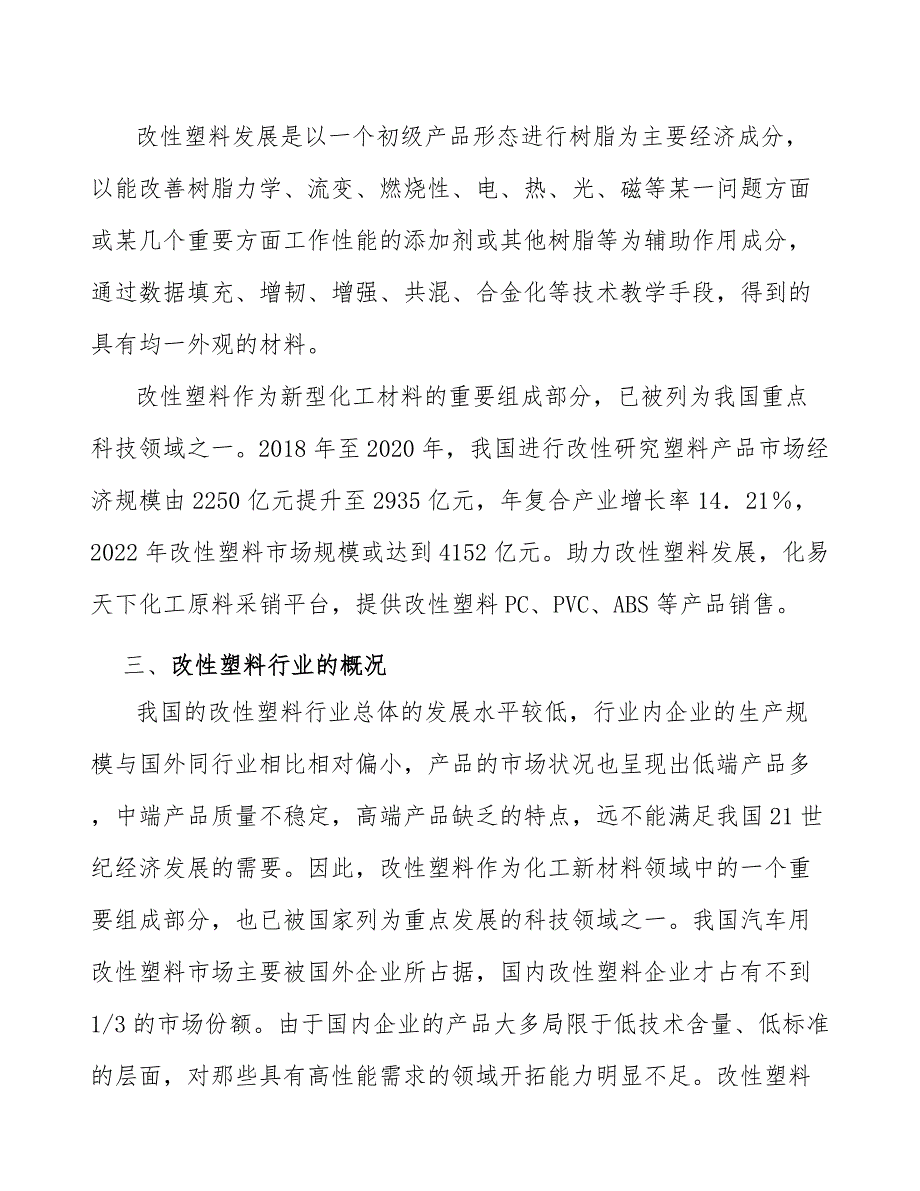 改性塑料发展是以一个初级产品形态进行树脂为主要经济成分，以能改善树脂力学、流变、燃烧性、电、热、光、磁等某一问题方面或某几个重要方面工作性能的添加剂或其他树脂等为辅助作用成分，通过数据填充、增韧、增强、共混、合金化等技术教学手段，得到的具有均一外观的材料。

改性塑料作为新型化工材料的重要组成部分，已被列为我国重点科技领域之一。2018 年至 2020 年，我国进行改性研究塑料产品市场经济规模由 2250 亿元提升至 2935 亿元，年复合产业增长率 14.21%，2022 年改性塑料市场规模或达到 4152 亿元。助力改性塑料发展，化易天下化工原料采销平台，提供改性塑料 PC、PVC、ABS 等产品销售。

三、改性塑料行业的概况

我国的改性塑料行业总体的发展水平较低，行业内企业的生产规模与国外同行业相比相对偏小，产品的市场状况也呈现出低端产品多，中端产品质量不稳定，高端产品缺乏的特点，远不能满足我国 21 世纪经济发展的需要。因此，改性塑料作为化工新材料领域中的一个重要组成部分，也已被国家列为重点发展的科技领域之一。我国汽车用改性塑料市场主要被国外企业所占据，国内改性塑料企业才占有不到 1/3 的市场份额。由于国内企业的产品大多局限于低技术含量、低标准的层面，对那些具有高性能需求的领域开拓能力明显不足。改性塑料